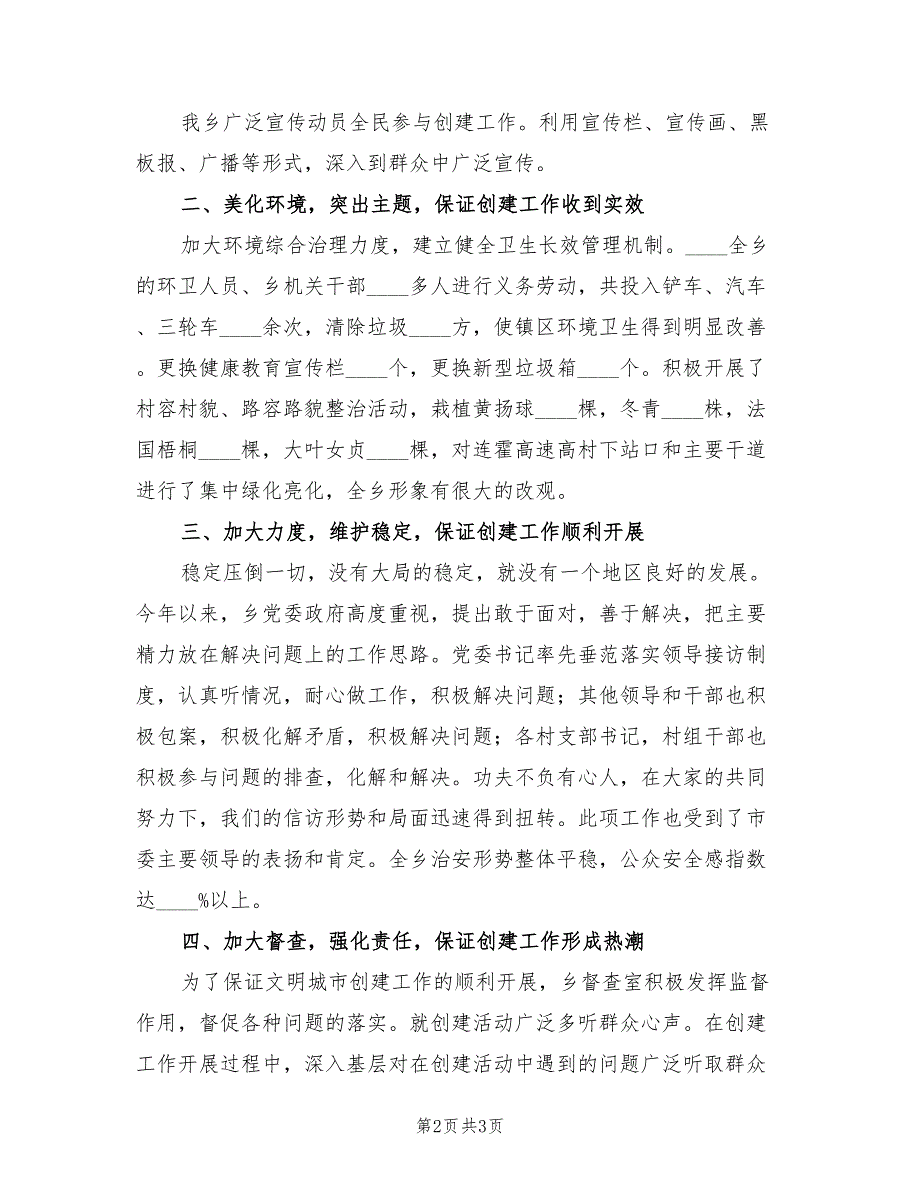 我乡广泛宣传动员全民参与创建工作。利用宣传栏、宣传画、黑板报、广播等形式，深入到群众中广泛宣传。

二、美化环境，突出主题，保证创建工作收到实效

加大环境综合治理力度，建立健全卫生长效管理机制。____全乡的环卫人员、乡机关干部____多人进行义务劳动，共投入铲车、汽车、三轮车____余次，清除垃圾____方，使镇区环境卫生得到明显改善。更换健康教育宣传栏____个，更换新型垃圾箱____个。积极开展了村容村貌、路容路貌整治活动，栽植黄扬球____棵，冬青____株，法国梧桐____棵，大叶女贞____棵，对连霍高速高村下站口和主要干道进行了集中绿化亮化，全乡形象有很大的改观。

三、加大力度，维护稳定，保证创建工作顺利开展

稳定压倒一切，没有大局的稳定，就没有一个地区良好的发展。今年以来，乡党委政府高度重视，提出敢于面对，善于解决，把主要精力放在解决问题上的工作思路。党委书记率先垂范落实领导接访制度，认真听情况，耐心做工作，积极解决问题；其他领导和干部也积极包案，积极化解矛盾，积极解决问题；各村支部书记，村组干部也积极参与问题的排查，化解和解决。功夫不负有心人，在大家的共同努力下，我们的信访形势和局面迅速得到扭转。此项工作也受到了市委主要领导的表扬和肯定。全乡治安形势整体平稳，公众安全感指数达____%以上。

四、加大督查，强化责任，保证创建工作形成热潮

为了保证文明城市创建工作的顺利开展，乡督查室积极发挥监督作用，督促各种问题的落实。就创建活动广泛多听群众心声。在创建工作开展过程中，深入基层对在创建活动中遇到的问题广泛听取群众

第2页 共3页